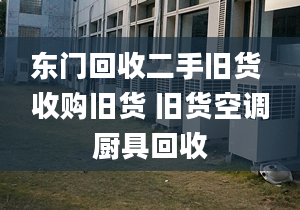 东门回收二手旧货
收购旧货 旧货空调
厨具回收